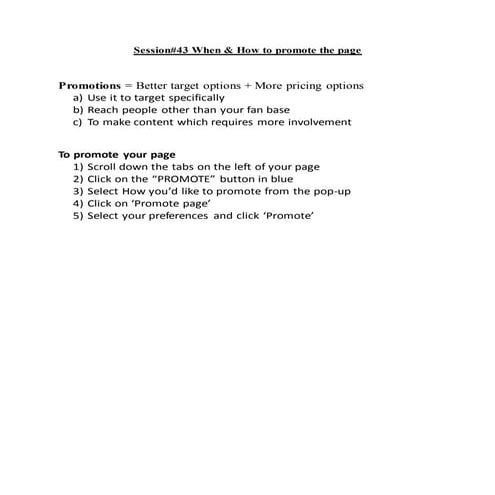 Session#43 When & How to promote the page

Promotions = Better target options + More pricing options
a) Use it to target specifically
b) Reach people other than your fan base
c) To make content which requires more involvement

To promote your page
1) Scroll down the tabs on the left of your page
2) Click on the "PROMOTE" button in blue
3) Select How you'd like to promote from the pop-up
4) Click on 'Promote page'
5) Select your preferences and click 'Promote'